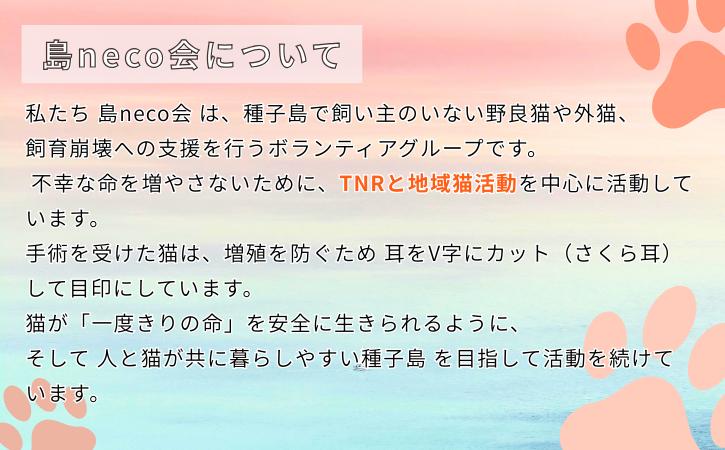 島neco会について

私たち 島neco会 は、種子島で飼い主のいない野良猫や外猫、飼育崩壊への支援を行うボランティアグループです。
不幸な命を増やさないために、TNRと地域猫活動を中心に活動しています。
手術を受けた猫は、増殖を防ぐため 耳をV字にカット（さくら耳）して目印にしています。
猫が「一度きりの命」を安全に生きられるように、
そして 人と猫が共に暮らしやすい種子島 を目指して活動を続けています。